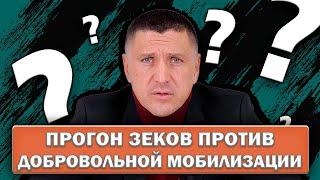 ? ? ? ? ?
ПРОГОН ЗЕКОВ ПРОТИВ ДОБРОВОЛЬНОЙ МОБИЛИЗАЦИИ